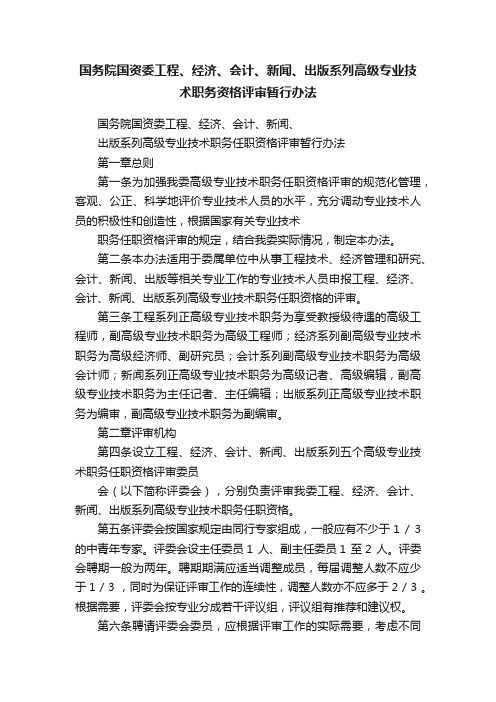 国务院国资委工程、经济、会计、新闻、出版系列高级专业技术职务资格评审暂行办法

国务院国资委工程、经济、会计、新闻、

出版系列高级专业技术职务任职资格评审暂行办法

第一章总则

第一条为加强我委高级专业技术职务任职资格评审的规范化管理，客观、公正、科学地评价专业技术人员的水平，充分调动专业技术人员的积极性和创造性，根据国家有关专业技术

职务任职资格评审的规定，结合我委实际情况，制定本办法。

第二条本办法适用于委属单位中从事工程技术、经济管理和研究、会计、新闻、出版等相关专业工作的专业技术人员申报工程、经济、会计、新闻、出版系列高级专业技术职务任职资格的评审。

第三条工程系列正高级专业技术职务为享受教授级待遇的高级工程师，副高级专业技术职务为高级工程师；经济系列副高级专业技术职务为高级经济师、副研究员；会计系列副高级专业技术职务为高级会计师；新闻系列正高级专业技术职务为高级记者、高级编辑，副高级专业技术职务为主任记者、主任编辑；出版系列正高级专业技术职务为编审，副高级专业技术职务为副编审。

第二章评审机构

第四条设立工程、经济、会计、新闻、出版系列五个高级专业技术职务任职资格评审委员

会（以下简称评委会），分别负责评审我委工程、经济、会计、新闻、出版系列高级专业技术职务任职资格。

第五条评委会按国家规定由同行专家组成，一般应有不少于１／３的中青年专家。评委会设主任委员１人、副主任委员１至２人。评委会聘期一般为两年。聘期期满应适当调整成员，每届调整人数不应少于１／３，同时为保证评审工作的连续性，调整人数亦不应多于２／３。根据需要，评委会按专业分成若干评议组，评议组有推荐和建议权。

第六条聘请评委会委员，应根据评审工作的实际需要，考虑不同